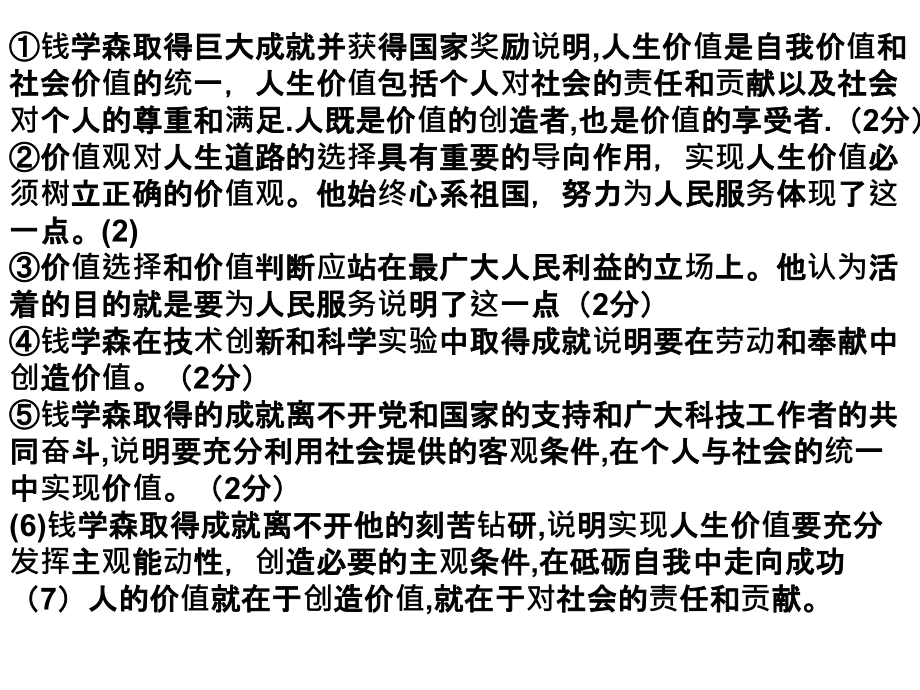 ①钱学森取得巨大成就并获得国家奖励说明,人生价值是自我价值和社会价值的统一，人生价值包括个人对社会的责任和贡献以及社会对个人的尊重和满足.人既是价值的创造者,也是价值的享受者.（2分）
②价值观对人生道路的选择具有重要的导向作用，实现人生价值必须树立正确的价值观。他始终心系祖国，努力为人民服务体现了这一点。(2)
③价值选择和价值判断应站在最广大人民利益的立场上。他认为活着的目的就是要为人民服务说明了这一点（2分）
④钱学森在技术创新和科学实验中取得成就说明要在劳动和奉献中创造价值。（2分）
⑤钱学森取得的成就离不开党和国家的支持和广大科技工作者的共同奋斗,说明要充分利用社会提供的客观条件,在个人与社会的统一中实现价值。（2分）
(6)钱学森取得成就离不开他的刻苦钻研,说明实现人生价值要充分发挥主观能动性，创造必要的主观条件,在砥砺自我中走向成功
（7）人的价值就在于创造价值,就在于对社会的责任和贡献。